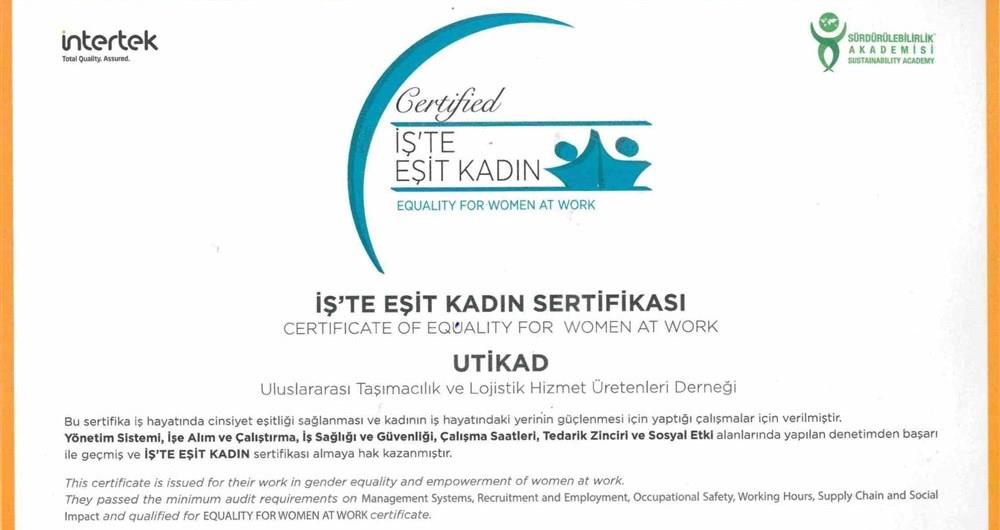 intertek
Total Quality. Assured.

SÜRDÜRÜLEBİLİRLİK AKADEMİSİ
SUSTAINABILITY ACADEMY

Certified
İŞ'TE EŞİT KADIN
EQUALITY FOR WOMEN AT WORK

İŞ'TE EŞİT KADIN SERTİFİKASI
CERTIFICATE OF EQUALITY FOR WOMEN AT WORK

UTİKAD
Uluslararası Taşımacılık ve Lojistik Hizmet Üretenleri Derneği

Bu sertifika iş hayatında cinsiyet eşitliği sağlanması ve kadının iş hayatındaki yerinin güçlenmesi için yaptığı çalışmalar için verilmiştir. Yönetim Sistemi, İşe Alım ve Çalıştırma, İş Sağlığı ve Güvenliği, Çalışma Saatleri, Tedarik Zinciri ve Sosyal Etki alanlarında yapılan denetimden başarı ile geçmiş ve İŞ'TE EŞİT KADIN sertifikası almaya hak kazanmıştır.

This certificate is issued for their work in gender equality and empowerment of women at work. They passed the minimum audit requirements on Management Systems, Recruitment and Employment, Occupational Safety, Working Hours, Supply Chain and Social Impact and qualified for EQUALITY FOR WOMEN AT WORK certificate.